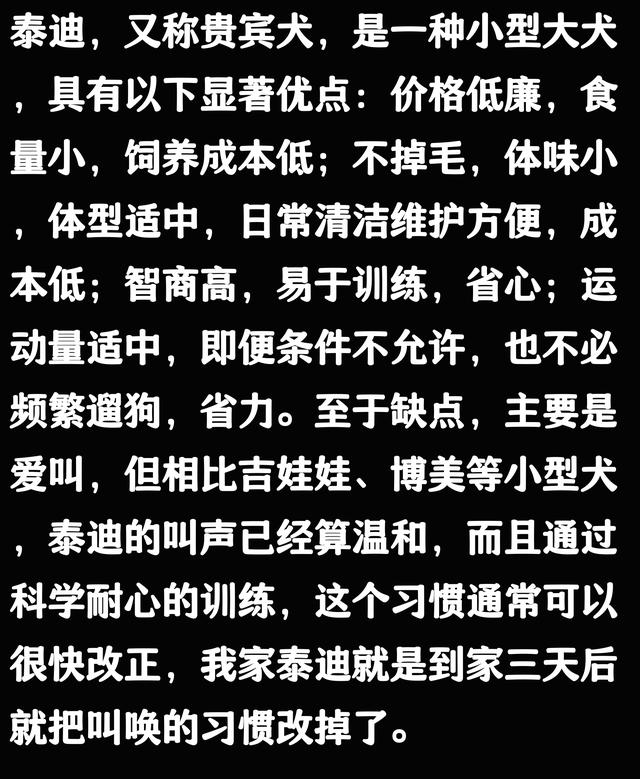 泰迪，又称贵宾犬，是一种小型大犬，具有以下显著优点：价格低廉，食量小，饲养成本低；不掉毛，体味小，体型适中，日常清洁维护方便，成本低；智商高，易于训练，省心；运动量适中，即便条件不允许，也不必频繁遛狗，省力。至于缺点，主要是爱叫，但相比吉娃娃、博美等小型犬，泰迪的叫声已经算温和，而且通过科学耐心的训练，这个习惯通常可以很快改正，我家泰迪就是到家三天后就把叫唤的习惯改掉了。